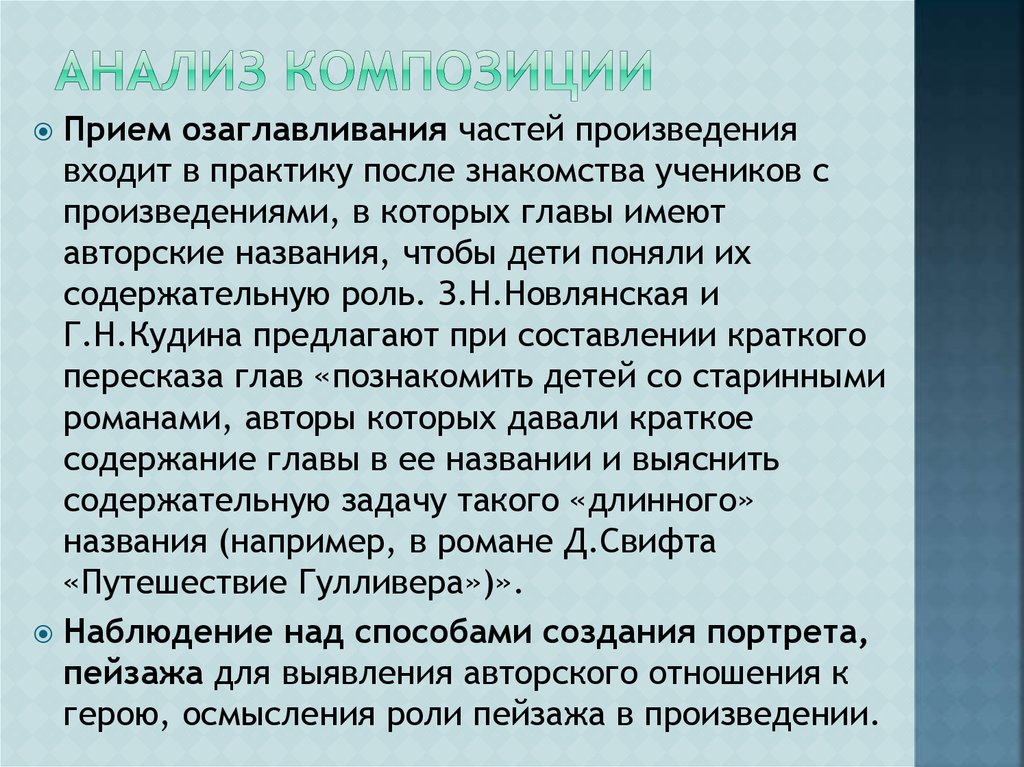 АНАЛИЗ КОМПОЗИЦИИ

Прием озаглавливания частей произведения входит в практику после знакомства учеников с произведениями, в которых главы имеют авторские названия, чтобы дети поняли их содержательную роль. З.Н.Новлянская и Г.Н.Кудина предлагают при составлении краткого пересказа глав «познакомить детей со старинными романами, авторы которых давали краткое содержание главы в ее названии и выяснить содержательную задачу такого «длинного» названия (например, в романе Д.Свифта «Путешествие Гулливера»)».

Наблюдение над способами создания портрета, пейзажа для выявления авторского отношения к герою, осмысления роли пейзажа в произведении.